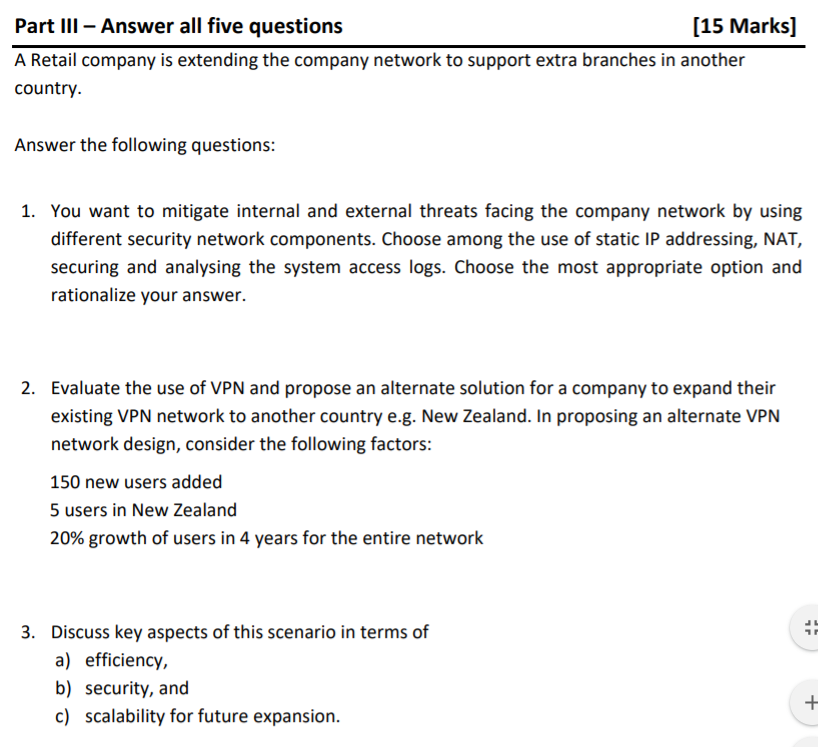 Part III – Answer all five questions [15 Marks]

A Retail company is extending the company network to support extra branches in another country.

Answer the following questions:

1. You want to mitigate internal and external threats facing the company network by using different security network components. Choose among the use of static IP addressing, NAT, securing and analysing the system access logs. Choose the most appropriate option and rationalize your answer.

2. Evaluate the use of VPN and propose an alternate solution for a company to expand their existing VPN network to another country e.g. New Zealand. In proposing an alternate VPN network design, consider the following factors:

150 new users added
5 users in New Zealand
20% growth of users in 4 years for the entire network

3. Discuss key aspects of this scenario in terms of
a) efficiency,
b) security, and
c) scalability for future expansion.

+